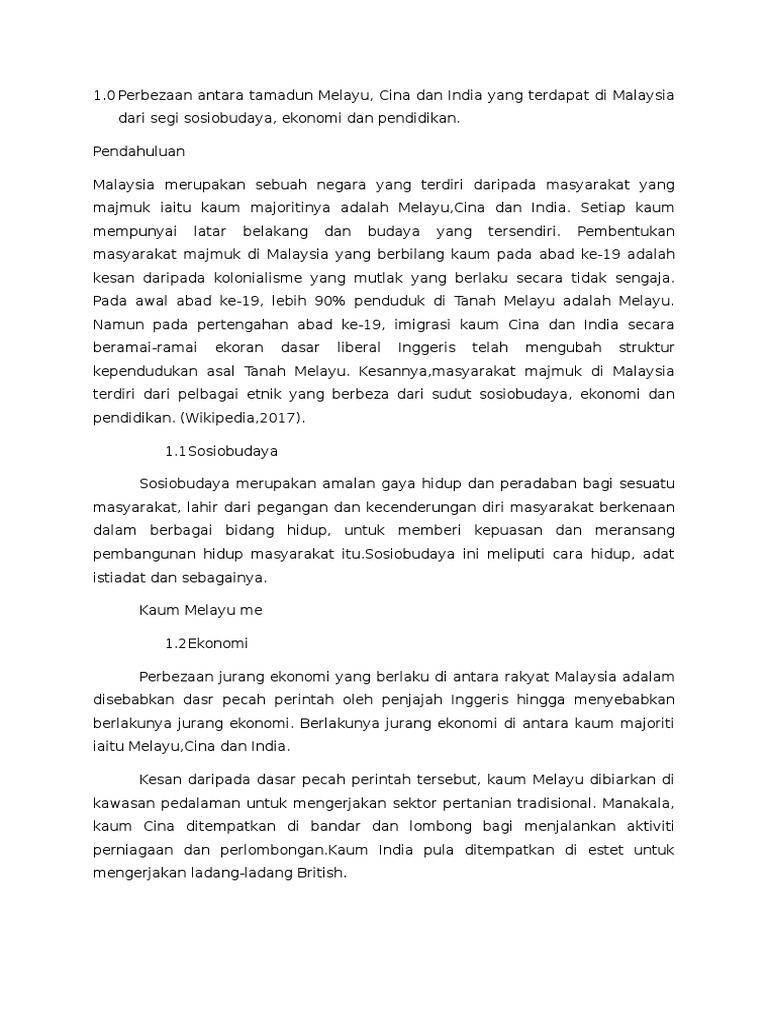 1.0 Perbezaan antara tamadun Melayu, Cina dan India yang terdapat di Malaysia dari segi sosiobudaya, ekonomi dan pendidikan.

Pendahuluan

Malaysia merupakan sebuah negara yang terdiri daripada masyarakat yang majmuk iaitu kaum majoritinya adalah Melayu,Cina dan India. Setiap kaum mempunyai latar belakang dan budaya yang tersendiri. Pembentukan masyarakat majmuk di Malaysia yang berbilang kaum pada abad ke-19 adalah kesan daripada kolonialisme yang mutlak yang berlaku secara tidak sengaja. Pada awal abad ke-19, lebih 90% penduduk di Tanah Melayu adalah Melayu. Namun pada pertengahan abad ke-19, imigrasi kaum Cina dan India secara beramai-ramai ekoran dasar liberal Inggeris telah mengubah struktur kependudukan asal Tanah Melayu. Kesannya,masyarakat majmuk di Malaysia terdiri dari pelbagai etnik yang berbeza dari sudut sosiobudaya, ekonomi dan pendidikan. (Wikipedia,2017).

1.1 Sosiobudaya

Sosiobudaya merupakan amalan gaya hidup dan peradaban bagi sesuatu masyarakat, lahir dari pegangan dan kecenderungan diri masyarakat berkenaan dalam berbagai bidang hidup, untuk memberi kepuasan dan meransang pembangunan hidup masyarakat itu.Sosiobudaya ini meliputi cara hidup, adat istiadat dan sebagainya.

Kaum Melayu me

1.2 Ekonomi

Perbezaan jurang ekonomi yang berlaku di antara rakyat Malaysia adalam disebabkan dasr pecah perintah oleh penjajah Inggeris hingga menyebabkan berlakunya jurang ekonomi. Berlakunya jurang ekonomi di antara kaum majoriti iaitu Melayu,Cina dan India.

Kesan daripada dasar pecah perintah tersebut, kaum Melayu dibiarkan di kawasan pedalaman untuk mengerjakan sektor pertanian tradisional. Manakala, kaum Cina ditempatkan di bandar dan lombong bagi menjalankan aktiviti perniagaan dan perlombongan.Kaum India pula ditempatkan di estet untuk mengerjakan ladang-ladang British.